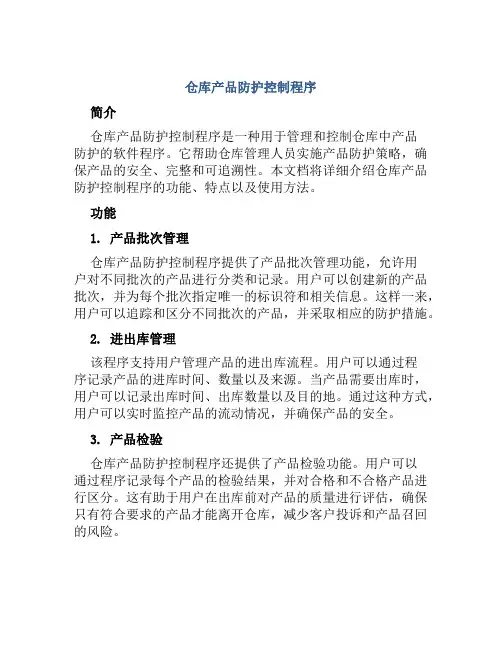 仓库产品防护控制程序

简介

仓库产品防护控制程序是一种用于管理和控制仓库中产品防护的软件程序。它帮助仓库管理人员实施产品防护策略，确保产品的安全、完整和可追溯性。本文档将详细介绍仓库产品防护控制程序的功能、特点以及使用方法。

功能

1. 产品批次管理

仓库产品防护控制程序提供了产品批次管理功能，允许用户对不同批次的产品进行分类和记录。用户可以创建新的产品批次，并为每个批次指定唯一的标识符和相关信息。这样一来，用户可以追踪和区分不同批次的产品，并采取相应的防护措施。

2. 进出库管理

该程序支持用户管理产品的进出库流程。用户可以通过程序记录产品的进库时间、数量以及来源。当产品需要出库时，用户可以记录出库时间、出库数量以及目的地。通过这种方式，用户可以实时监控产品的流动情况，并确保产品的安全。

3. 产品检验

仓库产品防护控制程序还提供了产品检验功能。用户可以通过程序记录每个产品的检验结果，并对合格和不合格产品进行区分。这有助于用户在出库前对产品的质量进行评估，确保只有符合要求的产品才能离开仓库，减少客户投诉和产品召回的风险。